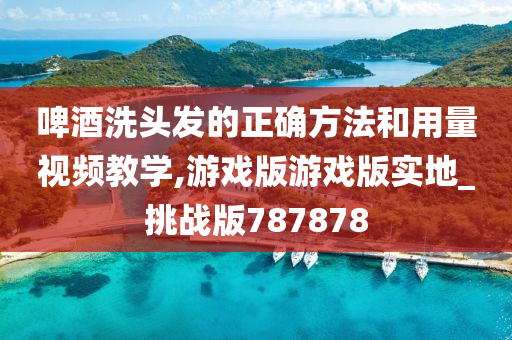 啤酒洗头发的正确方法和用量视频教学,游戏版游戏版实地_挑战版787878